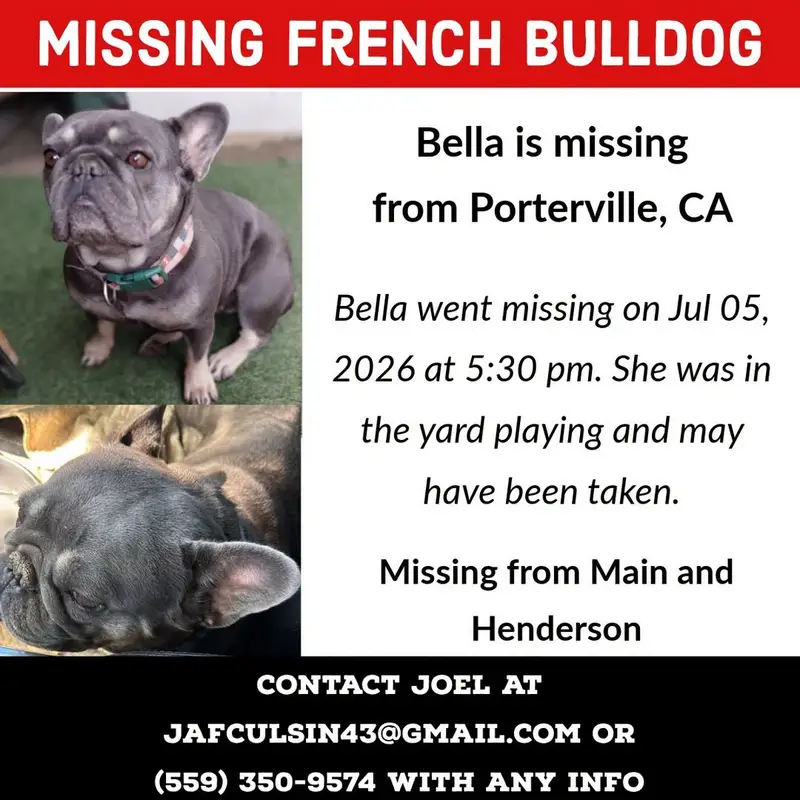 MISSING FRENCH BULLDOG

Bella is missing
from Porterville, CA

Bella went missing on Jul 05, 2026 at 5:30 pm. She was in the yard playing and may have been taken.

Missing from Main and Henderson

CONTACT JOEL AT
JAFCULSIN43@GMAIL.COM OR
(559) 350-9574 WITH ANY INFO